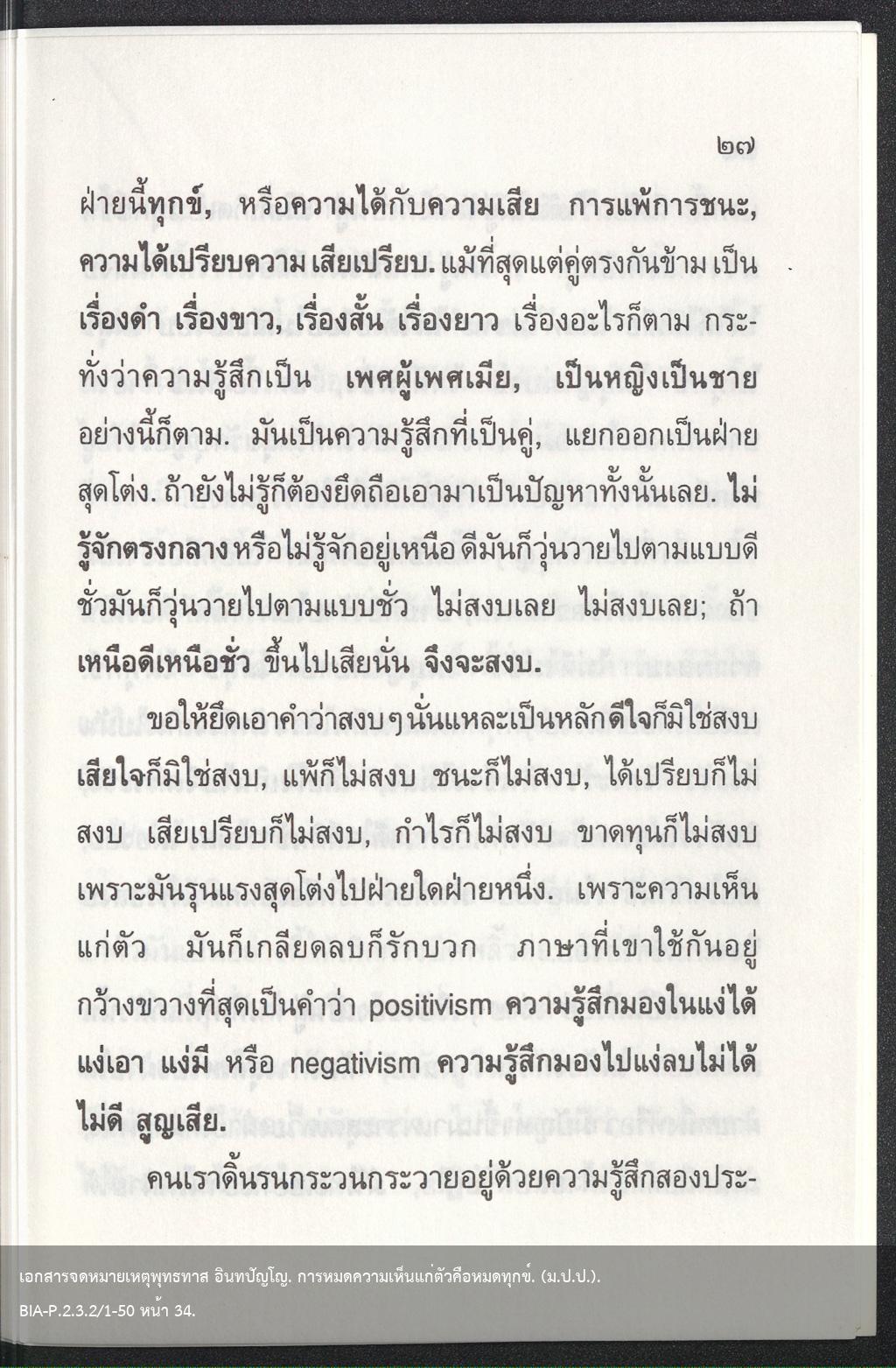 ๒๗

ฝ่ายนี้ทุกข์, หรือความได้กับความเสีย การแพ้การชนะ, ความได้เปรียบความ เสียเปรียบ. แม้ที่สุดแต่คู่ตรงกันข้าม เป็นเรื่องดำ เรื่องขาว, เรื่องสั้น เรื่องยาว เรื่องอะไรก็ตาม กระทั่งว่าความรู้สึกเป็น เพศผู้เพศเมีย, เป็นหญิงเป็นชาย อย่างนี้ก็ตาม. มันเป็นความรู้สึกที่เป็นคู่, แยกออกเป็นฝ่ายสุดโต่ง. ถ้ายังไม่รู้ก็ต้องยึดถือเอามาเป็นปัญหาทั้งนั้นเลย. ไม่รู้จักตรงกลาง หรือไม่รู้จักอยู่เหนือ ดีมันก็วุ่นวายไปตามแบบดี ชั่วมันก็วุ่นวายไปตามแบบชั่ว ไม่สงบเลย ไม่สงบเลย; ถ้าเหนือดีเหนือชั่ว ขึ้นไปเสียนั่น จึงจะสงบ.

ขอให้ยึดเอาคำว่าสงบ ๆ นั่นแหละเป็นหลัก ดีใจก็มิใช่สงบ เสียใจก็มิใช่สงบ, แพ้ก็ไม่สงบ ชนะก็ไม่สงบ, ได้เปรียบก็ไม่สงบ เสียเปรียบก็ไม่สงบ, กำไรก็ไม่สงบ ขาดทุนก็ไม่สงบ เพราะมันรุนแรงสุดโต่งไปฝ่ายใดฝ่ายหนึ่ง. เพราะความเห็นแก่ตัว มันก็เกลียดลบก็รักบวก ภาษาที่เขาใช้กันอยู่กว้างขวางที่สุดเป็นคำว่า positivism ความรู้สึกมองในแง่ได้ แง่เอา แง่มี หรือ negativism ความรู้สึกมองไปแง่ลบไม่ได้ ไม่ดี สูญเสีย.

คนเราดิ้นรนกระวนกระวายอยู่ด้วยความรู้สึกสองประ-

เอกสารจดหมายเหตุพุทธทาส อินทปัญโญ. การหมดความเห็นแก่ตัวคือหมดทุกข์. (ม.ป.ป.).
BIA-P.2.3.2/1-50 หน้า 34.